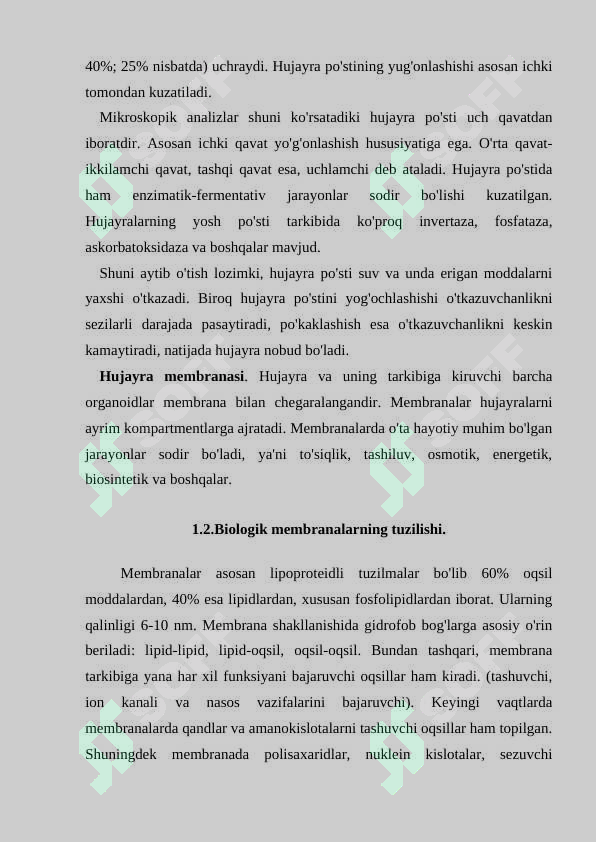 40%; 25% nisbatda) uchraydi. Hujayra po'stining yug'onlashishi asosan ichki tomondan kuzatiladi.

Mikroskopik analizlar shuni ko'rsatadiki hujayra po'sti uch qavatdan iboratdir. Asosan ichki qavat yo'g'onlashish hususiyatiga ega. O'rta qavat-ikkilamchi qavat, tashqi qavat esa, uchlamchi deb ataladi. Hujayra po'stida ham enzimatik-fermentativ jarayonlar sodir bo'lishi kuzatilgan. Hujayralarning yosh po'sti tarkibida ko'proq invertaza, fosfataza, askorbatoksidaza va boshqalar mavjud.

Shuni aytib o'tish lozimki, hujayra po'sti suv va unda erigan moddalarni yaxshi o'tkazadi. Biroq hujayra po'stini yog'ochlashishi o'tkazuvchanlikni sezilarli darajada pasaytiradi, po'kaklashish esa o'tkazuvchanlikni keskin kamaytiradi, natijada hujayra nobud bo'ladi.

**Hujayra membranasi**. Hujayra va uning tarkibiga kiruvchi barcha organoidlar membrana bilan chegaralangandir. Membranalar hujayralarni ayrim kompartmentlarga ajratadi. Membranalarda o'ta hayotiy muhim bo'lgan jarayonlar sodir bo'ladi, ya'ni to'siqlik, tashiluv, osmotik, energetik, biosintetik va boshqalar.

**1.2.Biologik membranalarning tuzilishi.**

Membranalar asosan lipoproteidli tuzilmalar bo'lib 60% oqsil moddalardan, 40% esa lipidlardan, xususan fosfolipidlardan iborat. Ularning qalinligi 6-10 nm. Membrana shakllanishida gidrofob bog'larga asosiy o'rin beriladi: lipid-lipid, lipid-oqsil, oqsil-oqsil. Bundan tashqari, membrana tarkibiga yana har xil funksiyani bajaruvchi oqsillar ham kiradi. (tashuvchi, ion kanali va nasos vazifalarini bajaruvchi). Keyingi vaqtlarda membranalarda qandlar va amanokislotalarni tashuvchi oqsillar ham topilgan. Shuningdek membranada polisaxaridlar, nuklein kislotalar, sezuvchi